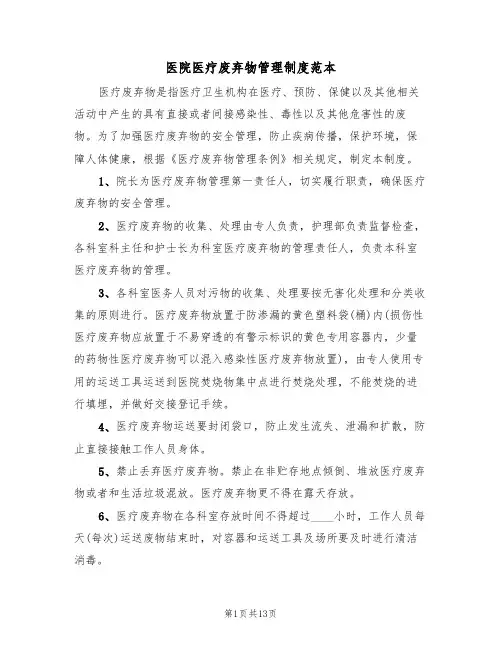 医院医疗废弃物管理制度范本

医疗废弃物是指医疗卫生机构在医疗、预防、保健以及其他相关活动中产生的具有直接或者间接感染性、毒性以及其他危害性的废物。为了加强医疗废弃物的安全管理，防止疾病传播，保护环境，保障人体健康，根据《医疗废弃物管理条例》相关规定，制定本制度。

1、院长为医疗废弃物管理第一责任人，切实履行职责，确保医疗废弃物的安全管理。

2、医疗废弃物的收集、处理由专人负责，护理部负责监督检查，各科室科主任和护士长为科室医疗废弃物的管理责任人，负责本科室医疗废弃物的管理。

3、各科室医务人员对污物的收集、处理要按无害化处理和分类收集的原则进行。医疗废弃物放置于防渗漏的黄色塑料袋(桶)内(损伤性医疗废弃物应放置于不易穿透的有警示标识的黄色专用容器内，少量的药物性医疗废弃物可以混入感染性医疗废弃物放置)，由专人使用专用的运送工具运送到医院焚烧物集中点进行焚烧处理，不能焚烧的进行填埋，并做好交接登记手续。

4、医疗废弃物运送要封闭袋口，防止发生流失、泄漏和扩散，防止直接接触工作人员身体。

5、禁止丢弃医疗废弃物。禁止在非贮存地点倾倒、堆放医疗废弃物或者和生活垃圾混放。医疗废弃物更不得在露天存放。

6、医疗废弃物在各科室存放时间不得超过____小时，工作人员每天(每次)运送废物结束时，对容器和运送工具及场所要及时进行清洁消毒。

第1页共13页